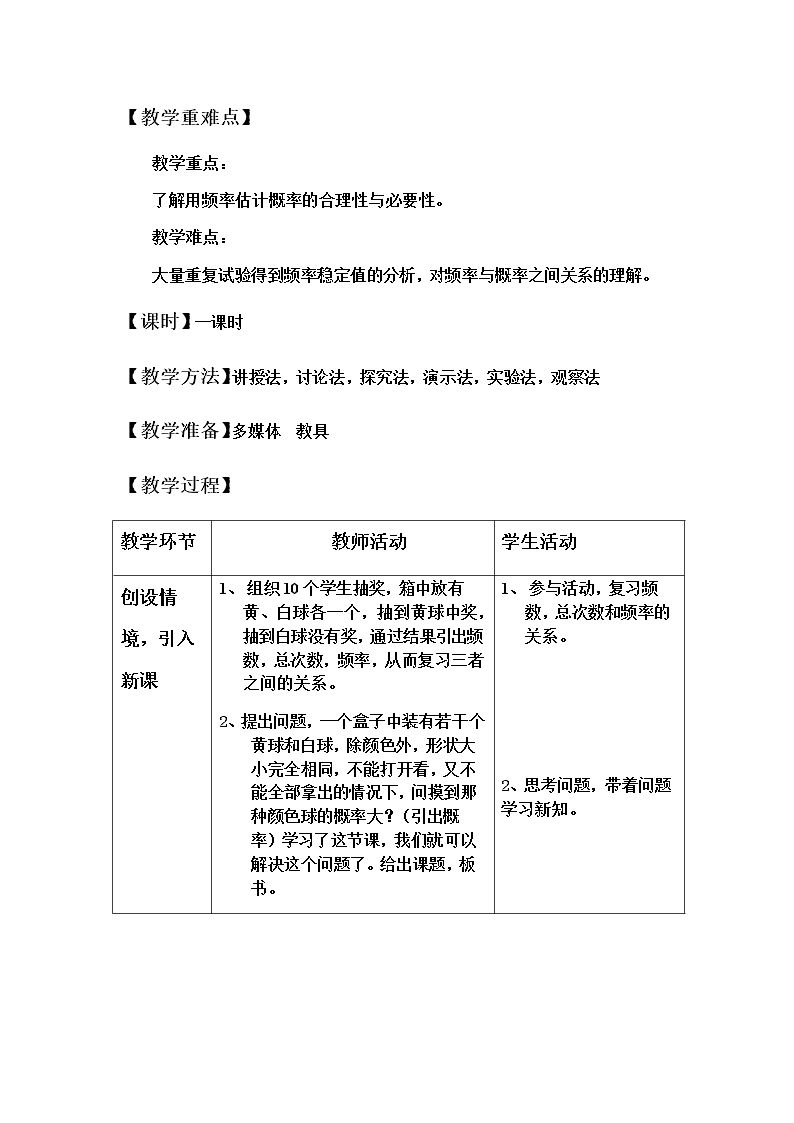 【教学重难点】

教学重点：

了解用频率估计概率的合理性与必要性。

教学难点：

大量重复试验得到频率稳定值的分析，对频率与概率之间关系的理解。

【课时】一课时

【教学方法】讲授法，讨论法，探究法，演示法，实验法，观察法

【教学准备】多媒体 教具

【教学过程】

| 教学环节 | 教师活动 | 学生活动 |
|---|---|---|
| 创设情境，引入新课 | 1、组织10个学生抽奖，箱中放有黄、白球各一个，抽到黄球中奖，抽到白球没有奖，通过结果引出频数，总次数，频率，从而复习三者之间的关系。 2、提出问题，一个盒子中装有若干个黄球和白球，除颜色外，形状大小完全相同，不能打开看，又不能全部拿出的情况下，问摸到那种颜色球的概率大？（引出概率）学习了这节课，我们就可以解决这个问题了。给出课题，板书。 | 1、参与活动，复习频数，总次数和频率的关系。 2、思考问题，带着问题学习新知。 |